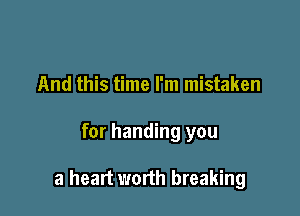 And this time I'm mistaken

for handing you

a heart worth breaking